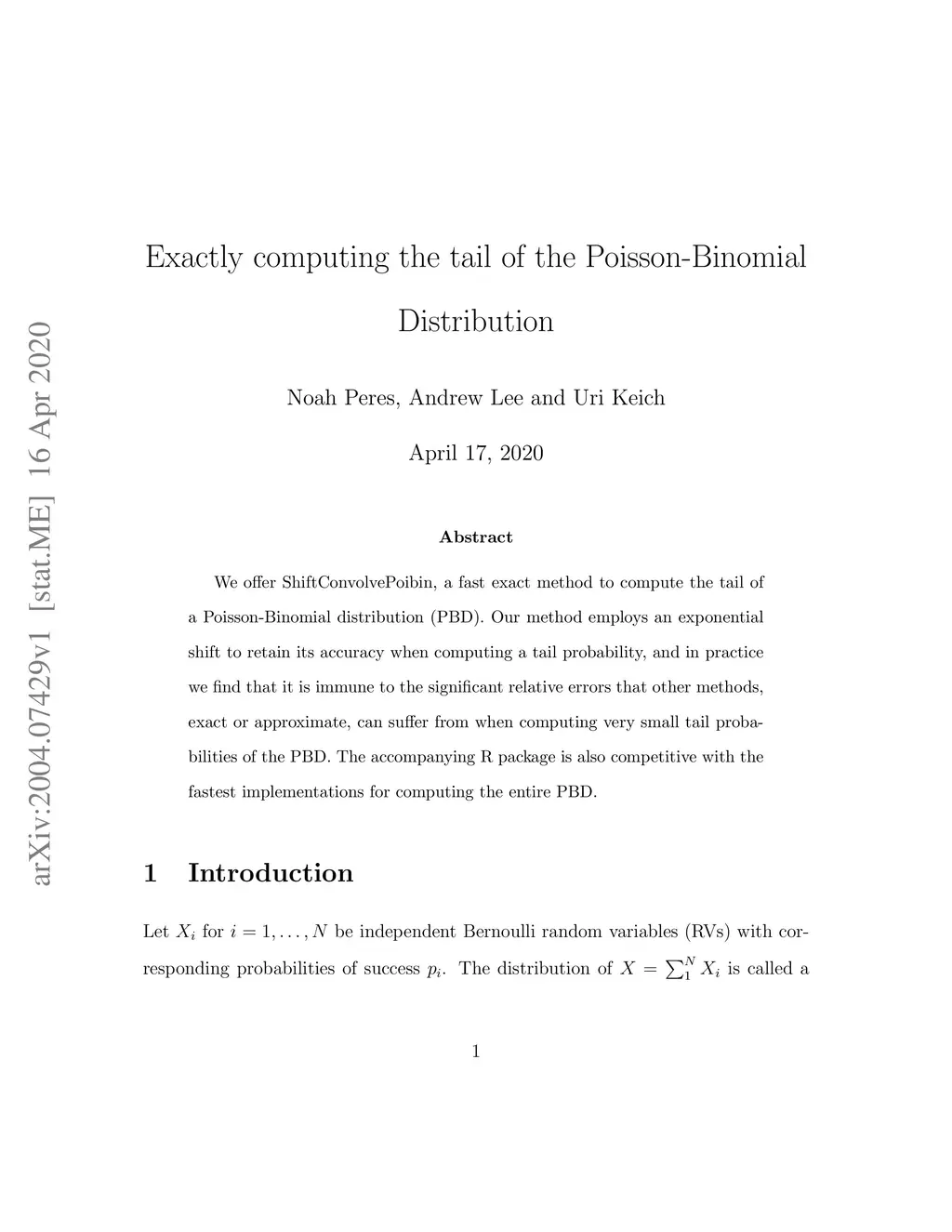 arXiv:2004.07429v1 [stat.ME] 16 Apr 2020

Exactly computing the tail of the Poisson-Binomial Distribution

Noah Peres, Andrew Lee and Uri Keich

April 17, 2020

Abstract

We offer ShiftConvolvePoibin, a fast exact method to compute the tail of a Poisson-Binomial distribution (PBD). Our method employs an exponential shift to retain its accuracy when computing a tail probability, and in practice we find that it is immune to the significant relative errors that other methods, exact or approximate, can suffer from when computing very small tail probabilities of the PBD. The accompanying R package is also competitive with the fastest implementations for computing the entire PBD.

1 Introduction

Let $X_i$ for $i = 1, \ldots, N$ be independent Bernoulli random variables (RVs) with corresponding probabilities of success $p_i$. The distribution of $X = \sum_1^N X_i$ is called a

1